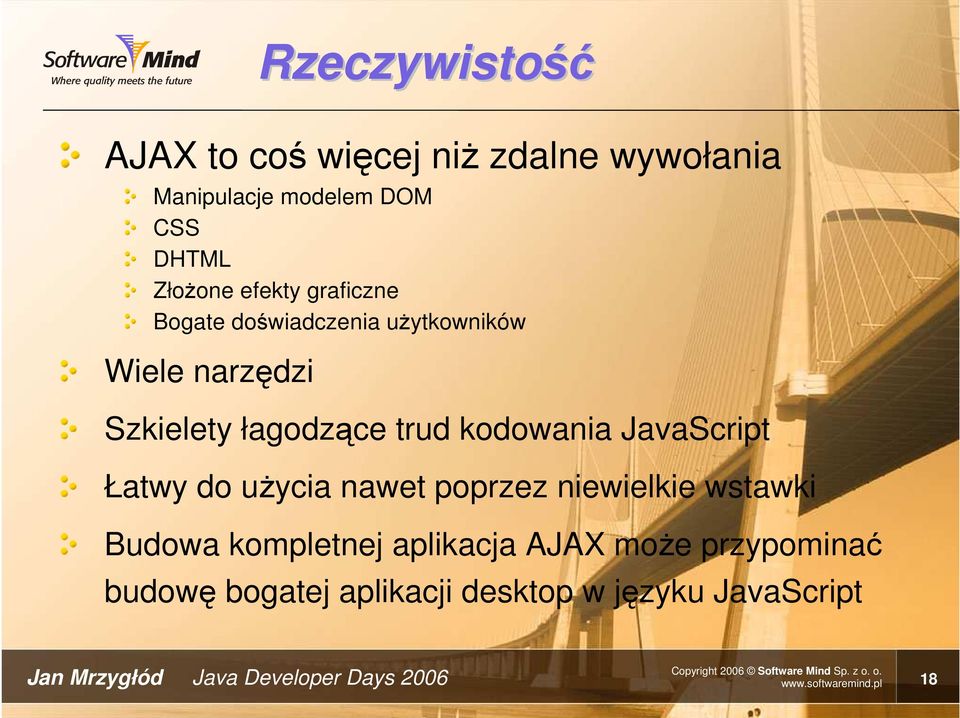 Software Mind
Where quality meets the future

Rzeczywistość

AJAX to coś więcej niż zdalne wywołania
Manipulacje modelem DOM
CSS
DHTML
Złożone efekty graficzne
Bogate doświadczenia użytkowników

Wiele narzędzi

Szkielety łagodzące trud kodowania JavaScript

Łatwy do użycia nawet poprzez niewielkie wstawki

Budowa kompletnej aplikacja AJAX może przypominać budowę bogatej aplikacji desktop w języku JavaScript

Jan Mrzygłód Java Developer Days 2006

Copyright 2006 © Software Mind Sp. z o. o.
www.softwaremind.pl

18